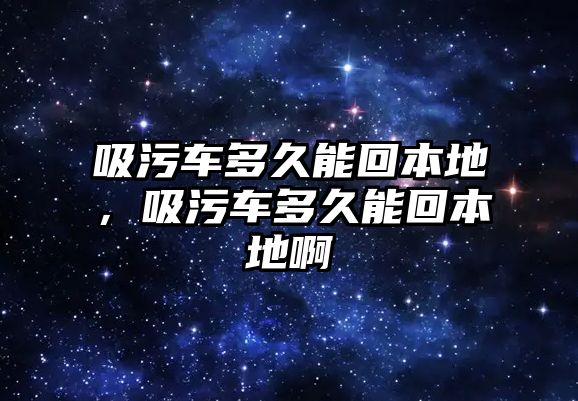 吸污车多久能回本地，吸污车多久能回本地啊